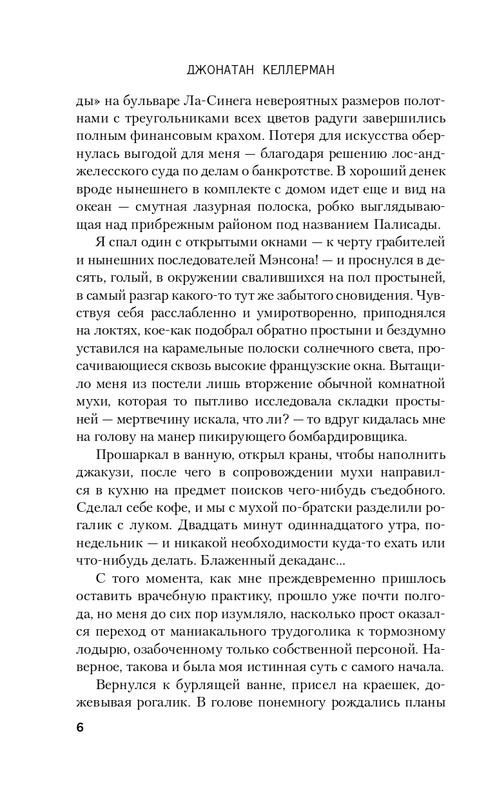 ДЖОНАТАН КЕЛЛЕРМАН

ды» на бульваре Ла-Синега невероятных размеров полотнами с треугольниками всех цветов радуги завершились полным финансовым крахом. Потеря для искусства обернулась выгодой для меня — благодаря решению лос-анджелесского суда по делам о банкротстве. В хороший денек вроде нынешнего в комплекте с домом идет еще и вид на океан — смутная лазурная полоска, робко выглядывающая над прибрежным районом под названием Палисады.

Я спал один с открытыми окнами — к черту грабителей и нынешних последователей Мэнсона! — и проснулся в десять, голый, в окружении свалившихся на пол простыней, в самый разгар какого-то тут же забытого сновидения. Чувствуя себя расслабленно и умиротворенно, приподнялся на локтях, кое-как подобрал обратно простыни и бездумно уставился на карамельные полоски солнечного света, просачивающиеся сквозь высокие французские окна. Вытащило меня из постели лишь вторжение обычной комнатной мухи, которая то пытливо исследовала складки простыней — мертвечину искала, что ли? — то вдруг кидалась мне на голову на манер пикирующего бомбардировщика.

Прошаркал в ванную, открыл краны, чтобы наполнить джакузи, после чего в сопровождении мухи направился в кухню на предмет поисков чего-нибудь съедобного. Сделал себе кофе, и мы с мухой по-братски разделили рогалик с луком. Двадцать минут одиннадцатого утра, понедельник — и никакой необходимости куда-то ехать или что-нибудь делать. Блаженный декаданс...

С того момента, как мне преждевременно пришлось оставить врачебную практику, прошло уже почти полгода, но меня до сих пор изумляло, насколько прост оказался переход от маниакального трудоголика к тормозному лодырю, озабоченному только собственной персоной. Наверное, такова и была моя истинная суть с самого начала.

Вернулся к бурлящей ванне, присел на краешек, дожевывая рогалик. В голове понемногу рождались планы

6